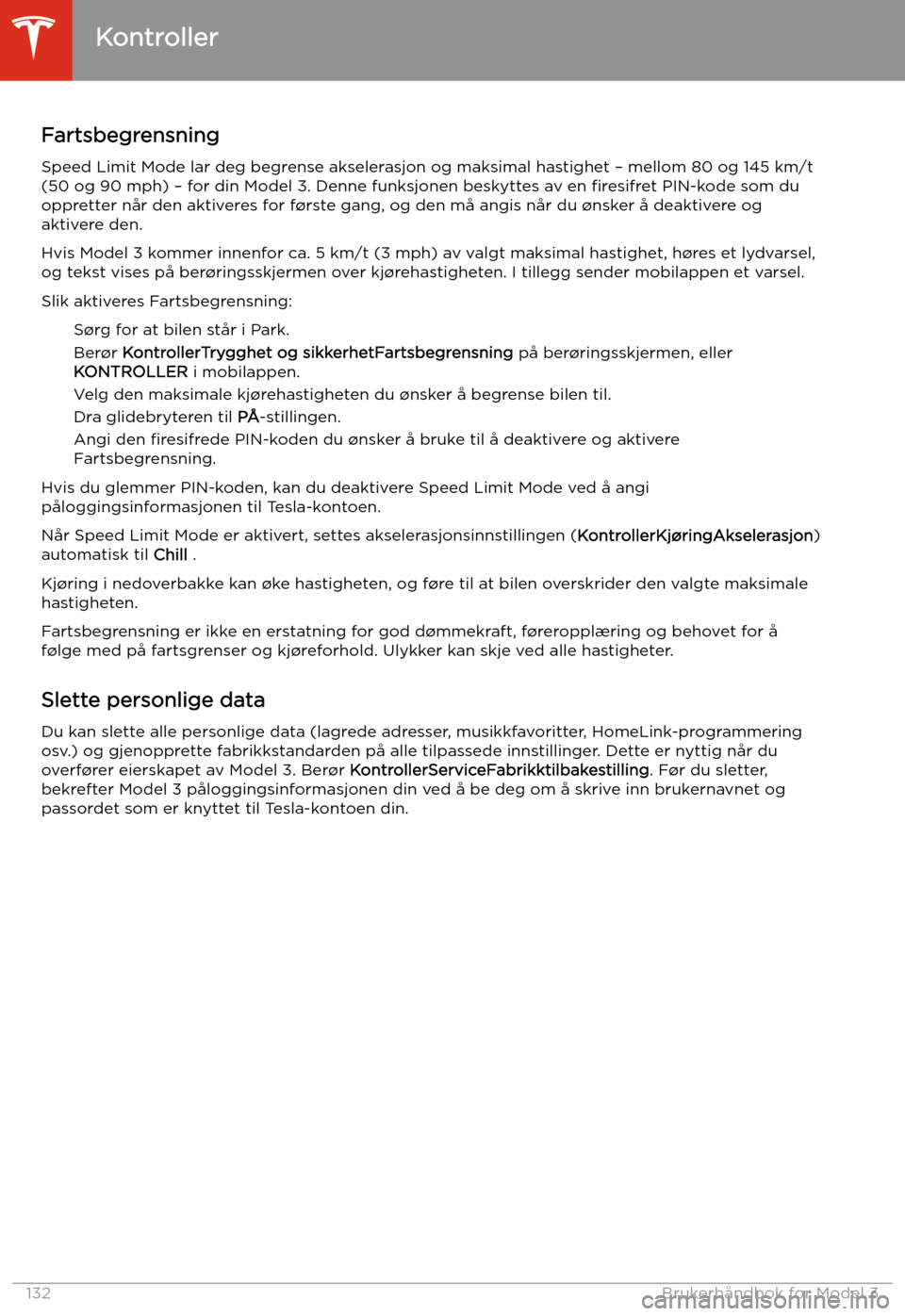 Kontroller

Fartsbegrensning

Speed Limit Mode lar deg begrense akselerasjon og maksimal hastighet – mellom 80 og 145 km/t (50 og 90 mph) – for din Model 3. Denne funksjonen beskyttes av en firesifret PIN-kode som du oppretter når den aktiveres for første gang, og den må angis når du ønsker å deaktivere og aktivere den.

Hvis Model 3 kommer innenfor ca. 5 km/t (3 mph) av valgt maksimal hastighet, høres et lydvarsel, og tekst vises på berøringsskjermen over kjørehastigheten. I tillegg sender mobilappen et varsel.

Slik aktiveres Fartsbegrensning:

Sørg for at bilen står i Park.

Berør KontrollerTrygghet og sikkerhetFartsbegrensning på berøringsskjermen, eller KONTROLLER i mobilappen.

Velg den maksimale kjørehastigheten du ønsker å begrense bilen til.

Dra glidebryteren til PÅ-stillingen.

Angi den firesifrede PIN-koden du ønsker å bruke til å deaktivere og aktivere Fartsbegrensning.

Hvis du glemmer PIN-koden, kan du deaktivere Speed Limit Mode ved å angi påloggingsinformasjonen til Tesla-kontoen.

Når Speed Limit Mode er aktivert, settes akselerasjonsinnstillingen (KontrollerKjøringAkselerasjon) automatisk til Chill .

Kjøring i nedoverbakke kan øke hastigheten, og føre til at bilen overskrider den valgte maksimale hastigheten.

Fartsbegrensning er ikke en erstatning for god dømmekraft, føreropplæring og behovet for å følge med på fartsgrenser og kjøreforhold. Ulykker kan skje ved alle hastigheter.

Slette personlige data

Du kan slette alle personlige data (lagrede adresser, musikkfavoritter, HomeLink-programmering osv.) og gjenopprette fabrikkstandarden på alle tilpassede innstillinger. Dette er nyttig når du overfører eierskapet av Model 3. Berør KontrollerServiceFabrikktilbakestilling. Før du sletter, bekrefter Model 3 påloggingsinformasjonen din ved å be deg om å skrive inn brukernavnet og passordet som er knyttet til Tesla-kontoen din.

132 Brukerhåndbok for Model 3

carmanualsonline.info